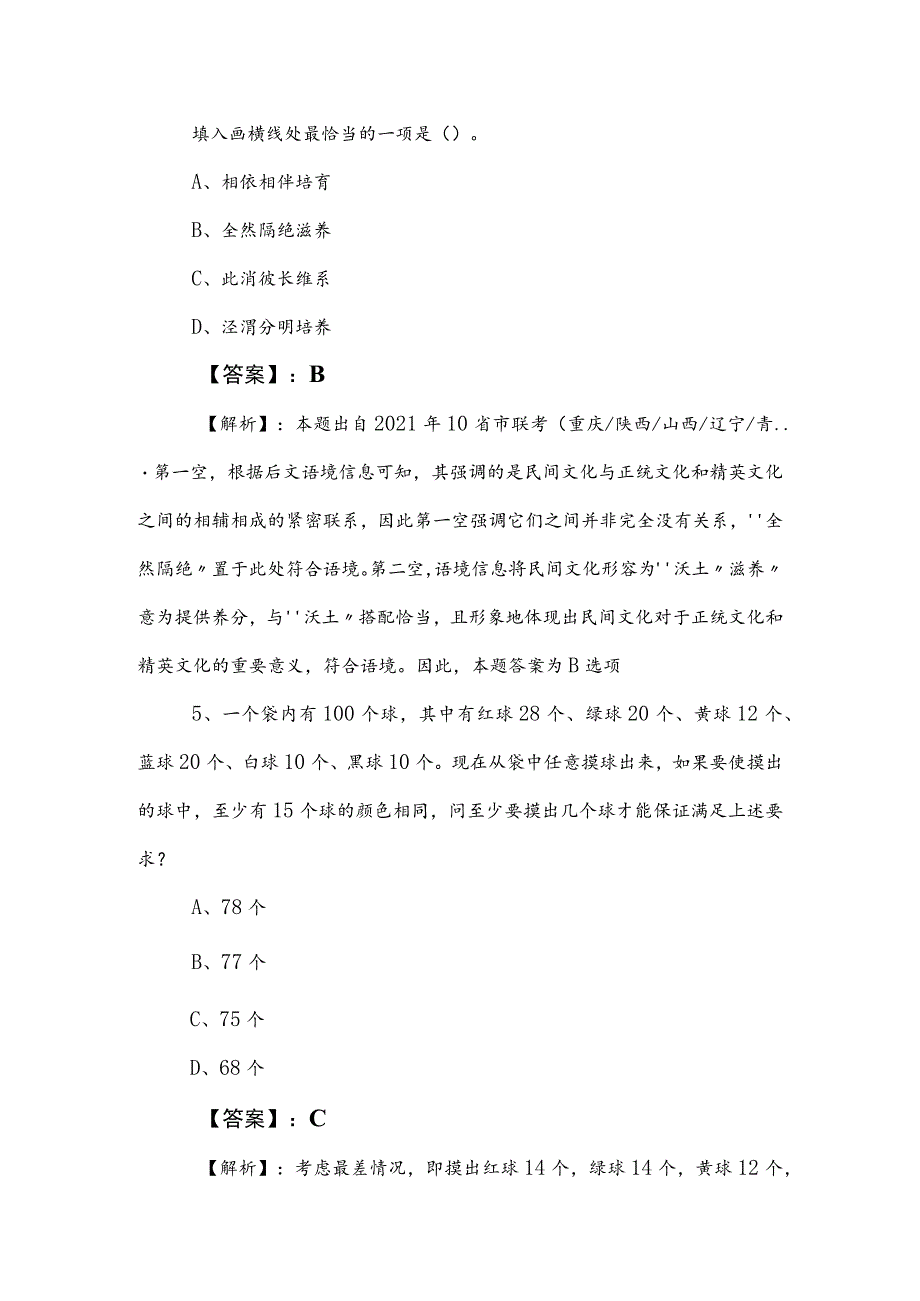 填入画横线处最恰当的一项是（）。

A、相依相伴培育

B、全然隔绝滋养

C、此消彼长维系

D、泾渭分明培养

【答案】：B

【解析】：本题出自2021年10省市联考（重庆/陕西/山西/辽宁/青..·第一空，根据后文语境信息可知，其强调的是民间文化与正统文化和精英文化之间的相辅相成的紧密联系，因此第一空强调它们之间并非完全没有关系，''全然隔绝〃置于此处符合语境。第二空,语境信息将民间文化形容为''沃土〃滋养〃意为提供养分，与''沃土〃搭配恰当，且形象地体现出民间文化对于正统文化和精英文化的重要意义，符合语境。因此，本题答案为B选项

5、一个袋内有100个球，其中有红球28个、绿球20个、黄球12个、蓝球20个、白球10个、黑球10个。现在从袋中任意摸球出来，如果要使摸出的球中，至少有15个球的颜色相同，问至少要摸出几个球才能保证满足上述要求？

A、78个

B、77个

C、75个

D、68个

【答案】：C

【解析】：考虑最差情况，即摸出红球14个，绿球14个，黄球12个，